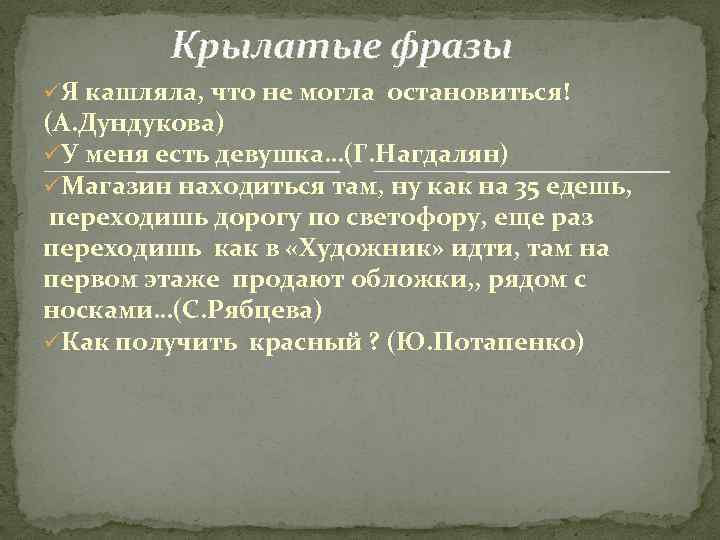 Крылатые фразы

✓Я кашляла, что не могла остановиться! (А.Дундукова)

✓У меня есть девушка…(Г.Нагдалян)

✓Магазин находиться там, ну как на 35 едешь, переходишь дорогу по светофору, еще раз переходишь как в «Художник» идти, там на первом этаже продают обложки,, рядом с носками…(С.Рябцева)

✓Как получить красный ? (Ю.Потапенко)